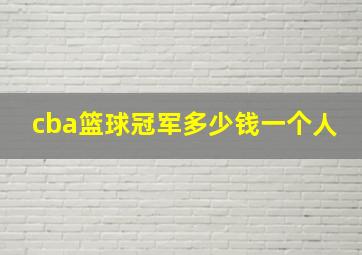 cba篮球冠军多少钱一个人